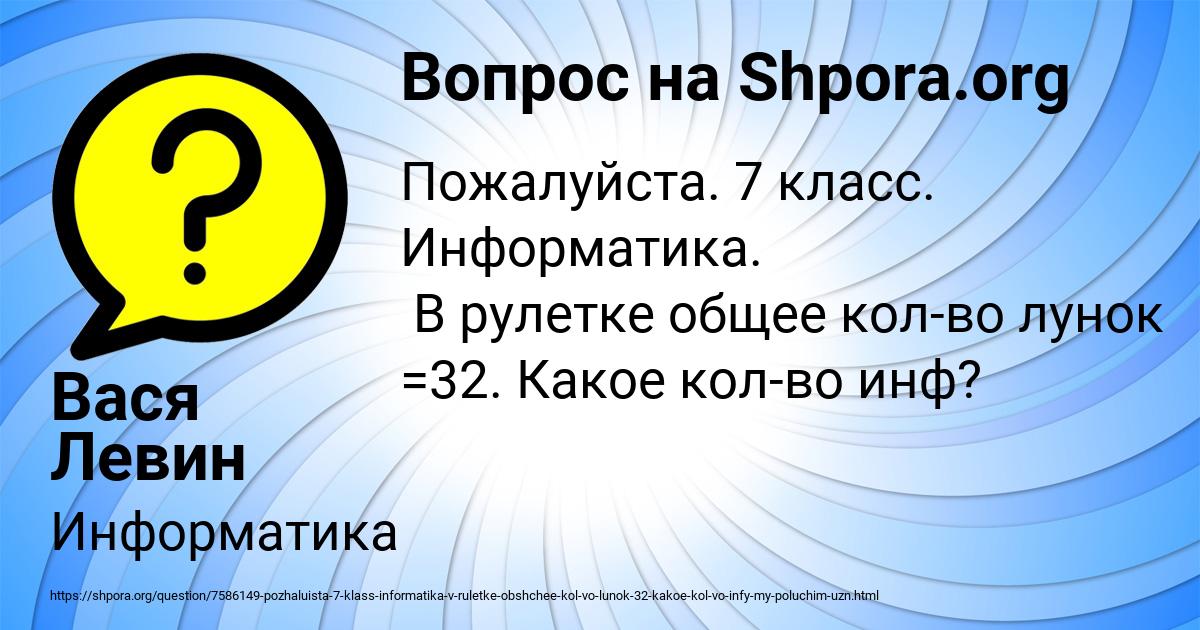 Вопрос на Shpora.org

Пожалуйста. 7 класс. Информатика.
В рулетке общее кол-во лунок =32. Какое кол-во инф?

Вася Левин

Информатика

https://shpora.org/question/7586149-pozhaluista-7-klass-informatika-v-ruletke-obshchee-kol-vo-lunok-32-kakoe-kol-vo-infy-my-poluchim-uzn.html